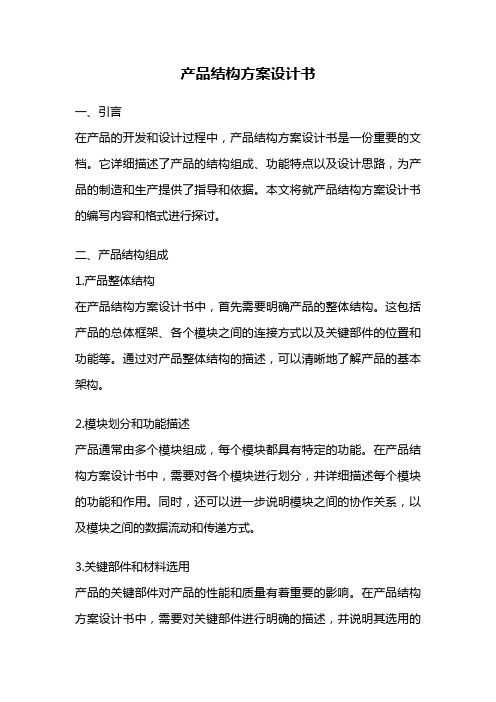 产品结构方案设计书

一、引言

在产品的开发和设计过程中，产品结构方案设计书是一份重要的文档。它详细描述了产品的结构组成、功能特点以及设计思路，为产品的制造和生产提供了指导和依据。本文将就产品结构方案设计书的编写内容和格式进行探讨。

二、产品结构组成

1.产品整体结构

在产品结构方案设计书中，首先需要明确产品的整体结构。这包括产品的总体框架、各个模块之间的连接方式以及关键部件的位置和功能等。通过对产品整体结构的描述，可以清晰地了解产品的基本架构。

2.模块划分和功能描述

产品通常由多个模块组成，每个模块都具有特定的功能。在产品结构方案设计书中，需要对各个模块进行划分，并详细描述每个模块的功能和作用。同时，还可以进一步说明模块之间的协作关系，以及模块之间的数据流动和传递方式。

3.关键部件和材料选用

产品的关键部件对产品的性能和质量有着重要的影响。在产品结构方案设计书中，需要对关键部件进行明确的描述，并说明其选用的